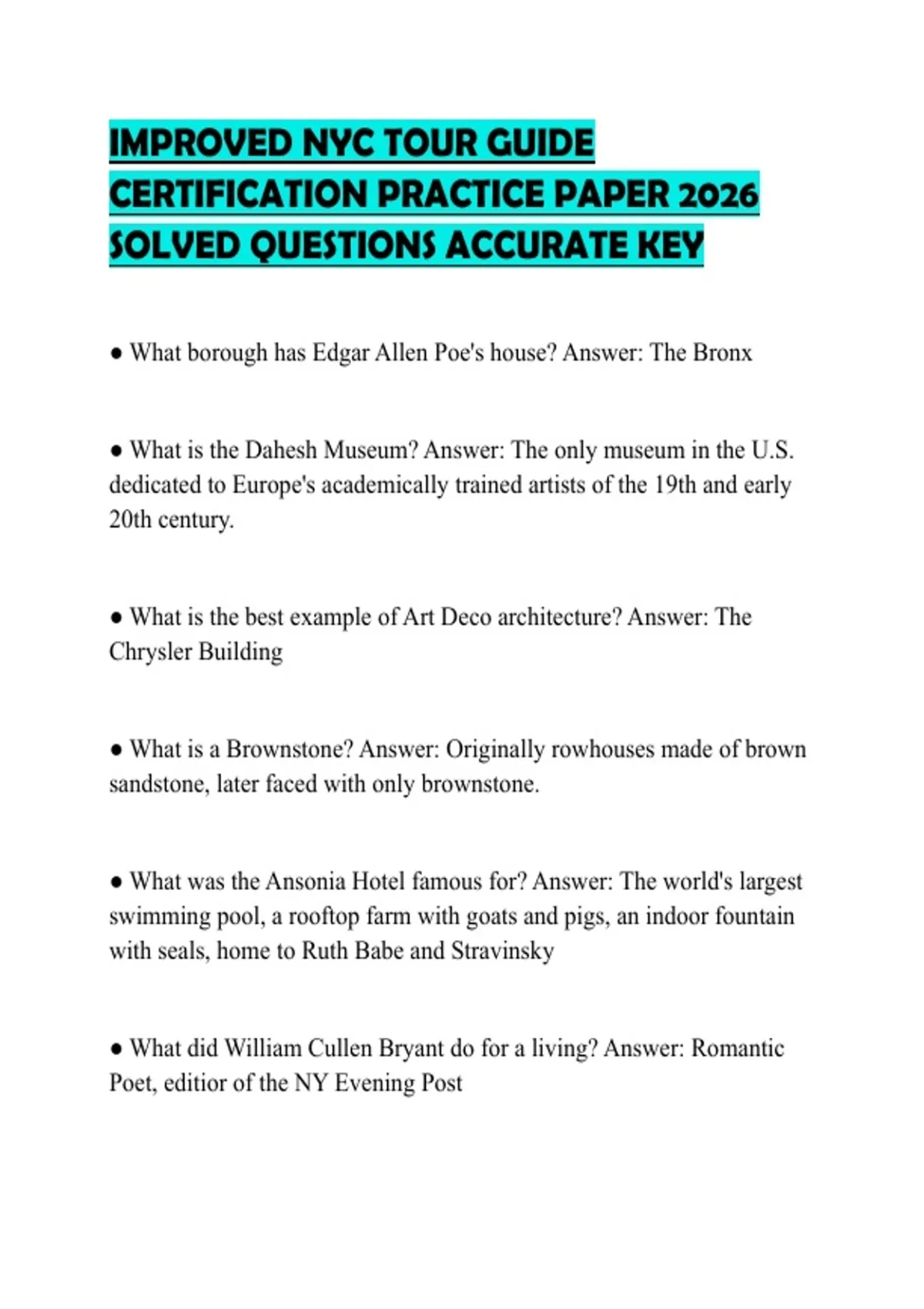 IMPROVED NYC TOUR GUIDE CERTIFICATION PRACTICE PAPER 2026 SOLVED QUESTIONS ACCURATE KEY

● What borough has Edgar Allen Poe's house? Answer: The Bronx

● What is the Dahesh Museum? Answer: The only museum in the U.S. dedicated to Europe's academically trained artists of the 19th and early 20th century.

● What is the best example of Art Deco architecture? Answer: The Chrysler Building

● What is a Brownstone? Answer: Originally rowhouses made of brown sandstone, later faced with only brownstone.

● What was the Ansonia Hotel famous for? Answer: The world's largest swimming pool, a rooftop farm with goats and pigs, an indoor fountain with seals, home to Ruth Babe and Stravinsky

● What did William Cullen Bryant do for a living? Answer: Romantic Poet, editior of the NY Evening Post